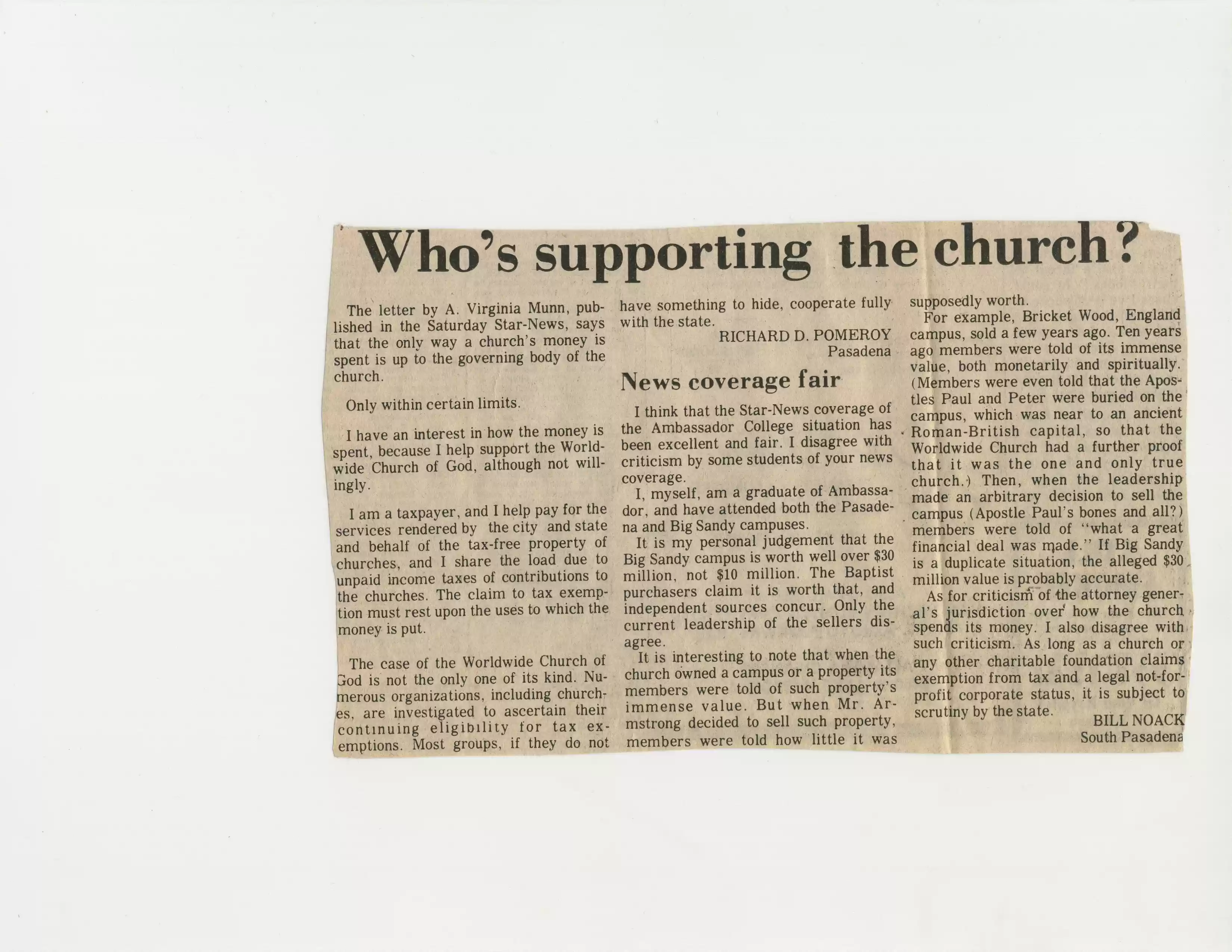 Who's supporting the church?

The letter by A. Virginia Munn, published in the Saturday Star-News, says that the only way a church's money is spent is up to the governing body of the church.

Only within certain limits.

I have an interest in how the money is spent, because I help support the Worldwide Church of God, although not willingly.

I am a taxpayer, and I help pay for the services rendered by the city and state and behalf of the tax-free property of churches, and I share the load due to unpaid income taxes of contributions to the churches. The claim to tax exemption must rest upon the uses to which the money is put.

The case of the Worldwide Church of God is not the only one of its kind. Numerous organizations, including churches, are investigated to ascertain their continuing eligibility for tax exemptions. Most groups, if they do not have something to hide, cooperate fully with the state.

RICHARD D. POMEROY
Pasadena

News coverage fair

I think that the Star-News coverage of the Ambassador College situation has been excellent and fair. I disagree with criticism by some students of your news coverage.

I, myself, am a graduate of Ambassador, and have attended both the Pasadena and Big Sandy campuses.

It is my personal judgement that the Big Sandy campus is worth well over $30 million, not $10 million. The Baptist purchasers claim it is worth that, and independent sources concur. Only the current leadership of the sellers disagree.

It is interesting to note that when the church owned a campus or a property its members were told of such property's immense value. But when Mr. Armstrong decided to sell such property, members were told how little it was supposedly worth.

For example, Bricket Wood, England campus, sold a few years ago. Ten years ago members were told of its immense value, both monetarily and spiritually. (Members were even told that the Apostles Paul and Peter were buried on the campus, which was near to an ancient Roman-British capital, so that the Worldwide Church had a further proof that it was the one and only true church.) Then, when the leadership made an arbitrary decision to sell the campus (Apostle Paul's bones and all?) members were told of "what a great financial deal was made." If Big Sandy is a duplicate situation, the alleged $30 million value is probably accurate.

As for criticism of the attorney general's jurisdiction over how the church spends its money. I also disagree with such criticism. As long as a church or any other charitable foundation claims exemption from tax and a legal not-for-profit corporate status, it is subject to scrutiny by the state.

BILL NOACK
South Pasadena